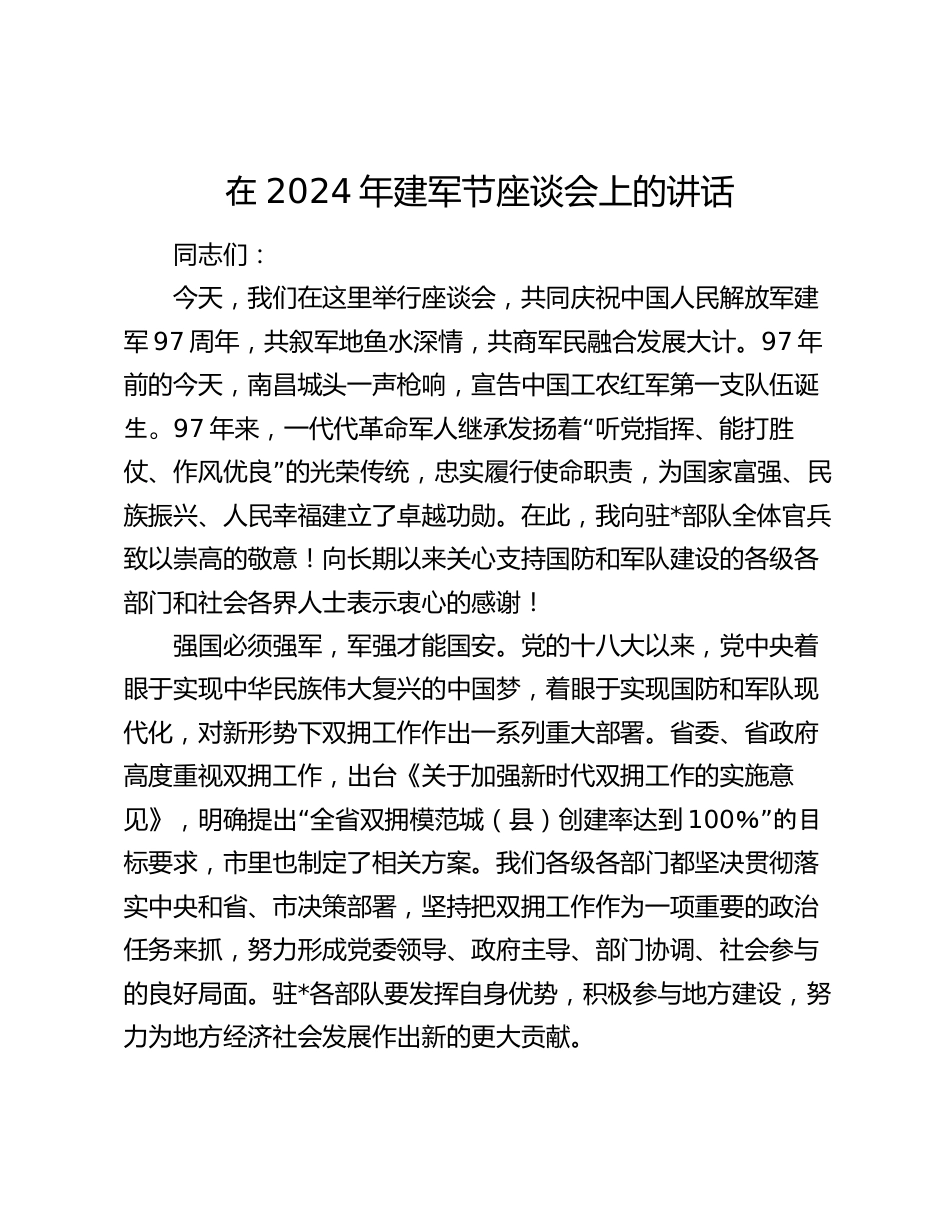 在 2024 年建军节座谈会上的讲话

同志们：

今天，我们在这里举行座谈会，共同庆祝中国人民解放军建军 97 周年，共叙军地鱼水深情，共商军民融合发展大计。97 年前的今天，南昌城头一声枪响，宣告中国工农红军第一支队伍诞生。97 年来，一代代革命军人继承发扬着“听党指挥、能打胜仗、作风优良”的光荣传统，忠实履行使命职责，为国家富强、民族振兴、人民幸福建立了卓越功勋。在此，我向驻*部队全体官兵致以崇高的敬意！向长期以来关心支持国防和军队建设的各级各部门和社会各界人士表示衷心的感谢！

强国必须强军，军强才能国安。党的十八大以来，党中央着眼于实现中华民族伟大复兴的中国梦，着眼于实现国防和军队现代化，对新形势下双拥工作作出一系列重大部署。省委、省政府高度重视双拥工作，出台《关于加强新时代双拥工作的实施意见》，明确提出“全省双拥模范城（县）创建率达到 100%”的目标要求，市里也制定了相关方案。我们各级各部门都坚决贯彻落实中央和省、市决策部署，坚持把双拥工作作为一项重要的政治任务来抓，努力形成党委领导、政府主导、部门协调、社会参与的良好局面。驻*各部队要发挥自身优势，积极参与地方建设，努力为地方经济社会发展作出新的更大贡献。